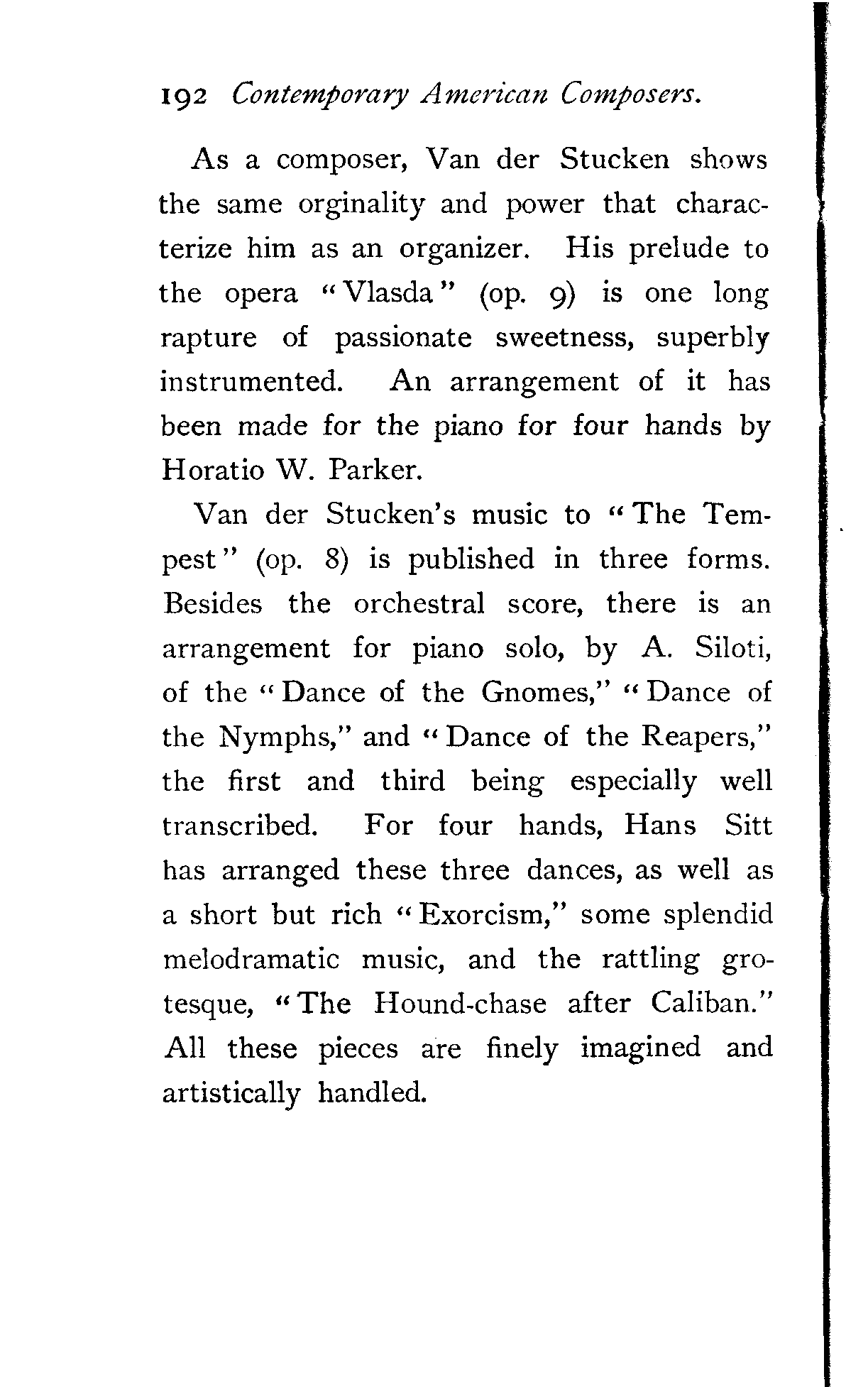 192 Contemporary American Composers.

As a composer, Van der Stucken shows the same orginality and power that characterize him as an organizer. His prelude to the opera "Vlasda" (op. 9) is one long rapture of passionate sweetness, superbly instrumented. An arrangement of it has been made for the piano for four hands by Horatio W. Parker.

Van der Stucken's music to "The Tempest" (op. 8) is published in three forms. Besides the orchestral score, there is an arrangement for piano solo, by A. Siloti, of the "Dance of the Gnomes," "Dance of the Nymphs," and "Dance of the Reapers," the first and third being especially well transcribed. For four hands, Hans Sitt has arranged these three dances, as well as a short but rich "Exorcism," some splendid melodramatic music, and the rattling grotesque, "The Hound-chase after Caliban." All these pieces are finely imagined and artistically handled.